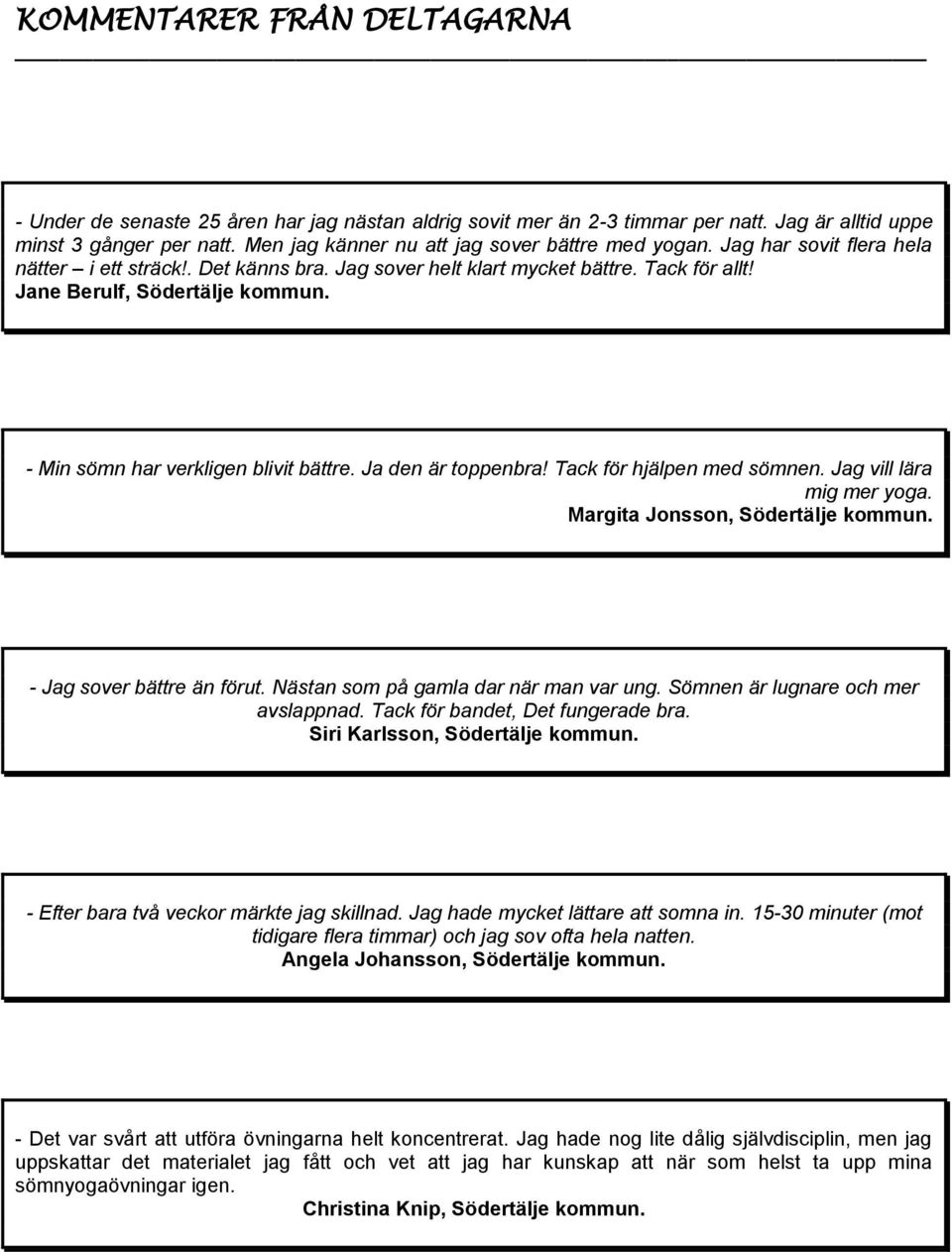 KOMMENTARER FRÅN DELTAGARNA

- Under de senaste 25 åren har jag nästan aldrig sovit mer än 2-3 timmar per natt. Jag är alltid uppe minst 3 gånger per natt. Men jag känner nu att jag sover bättre med yogan. Jag har sovit flera hela nätter – i ett sträck!. Det känns bra. Jag sover helt klart mycket bättre. Tack för allt!
Jane Berulf, Södertälje kommun.

- Min sömn har verkligen blivit bättre. Ja den är toppenbra! Tack för hjälpen med sömnen. Jag vill lära mig mer yoga.
Margita Jonsson, Södertälje kommun.

- Jag sover bättre än förut. Nästan som på gamla dar när man var ung. Sömnen är lugnare och mer avslappnad. Tack för bandet, Det fungerade bra.
Siri Karlsson, Södertälje kommun.

- Efter bara två veckor märkte jag skillnad. Jag hade mycket lättare att somna in. 15-30 minuter (mot tidigare flera timmar) och jag sov ofta hela natten.
Angela Johansson, Södertälje kommun.

- Det var svårt att utföra övningarna helt koncentrerat. Jag hade nog lite dålig självdisciplin, men jag uppskattar det materialet jag fått och vet att jag har kunskap att när som helst ta upp mina sömnyogaövningar igen.
Christina Knip, Södertälje kommun.